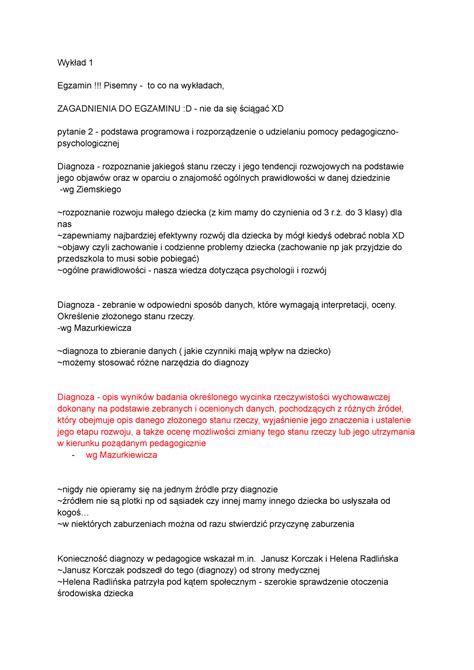 Wykład 1

Egzamin !!! Pisemny -  to co na wykładach,

ZAGADNIENIA DO EGZAMINU :D - nie da się ściągać XD

pytanie 2 - podstawa programowa i rozporządzenie o udzielaniu pomocy pedagogiczno-psychologicznej

Diagnoza - rozpoznanie jakiegoś stanu rzeczy i jego tendencji rozwojowych na podstawie jego objawów oraz w oparciu o znajomość ogólnych prawidłowości w danej dziedzinie
-wg Ziemskiego

~rozpoznanie rozwoju małego dziecka (z kim mamy do czynienia od 3 r.ż. do 3 klasy) dla nas
~zapewniamy najbardziej efektywny rozwój dla dziecka by mógł kiedyś odebrać nobla XD
~objawy czyli zachowanie i codzienne problemy dziecka (zachowanie np jak przyjdzie do przedszkola to musi sobie pobiegać)
~ogólne prawidłowości - nasza wiedza dotycząca psychologii i rozwój

Diagnoza - zebranie w odpowiedni sposób danych, które wymagają interpretacji, oceny. Określenie złożonego stanu rzeczy.
-wg Mazurkiewicza

~diagnoza to zbieranie danych ( jakie czynniki mają wpływ na dziecko)
~możemy stosować różne narzędzia do diagnozy

Diagnoza - opis wyników badania określonego wycinka rzeczywistości wychowawczej dokonany na podstawie zebranych i ocenionych danych, pochodzących z różnych źródeł, który obejmuje opis danego złożonego stanu rzeczy, wyjaśnienie jego znaczenia i ustalenie jego etapu rozwoju, a także ocenę możliwości zmiany tego stanu rzeczy lub jego utrzymania w kierunku pożądanym pedagogicznie
- wg Mazurkiewicza

~nigdy nie opieramy się na jednym źródle przy diagnozie
~źródłem nie są plotki np od sąsiadek czy innej mamy innego dziecka bo usłyszała od kogoś...
~w niektórych zaburzeniach można od razu stwierdzić przyczynę zaburzenia

Konieczność diagnozy w pedagogice wskazał m.in.  Janusz Korczak i Helena Radlińska
~Janusz Korczak podszedł do tego (diagnozy) od strony medycznej
~Helena Radlińska patrzyła pod kątem społecznym - szerokie sprawdzenie otoczenia środowiska dziecka